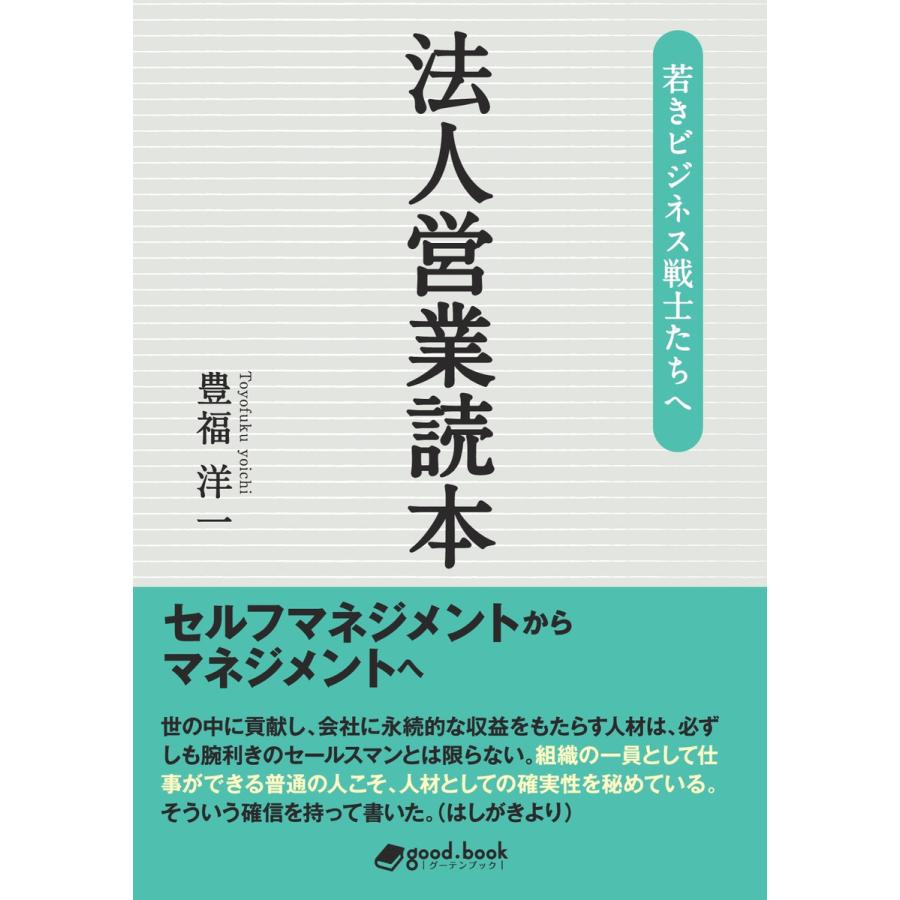 若きビジネス戦士たちへ

法人営業読本

豊福 洋一

Toyofuku yoichi

セルフマネジメントから
マネジメントへ

世の中に貢献し、会社に永続的な収益をもたらす人材は、必ずしも腕利きのセールスマンとは限らない。組織の一員として仕事ができる普通の人こそ、人材としての確実性を秘めている。そういう確信を持って書いた。(はしがきより)

good.book
グーテンブック